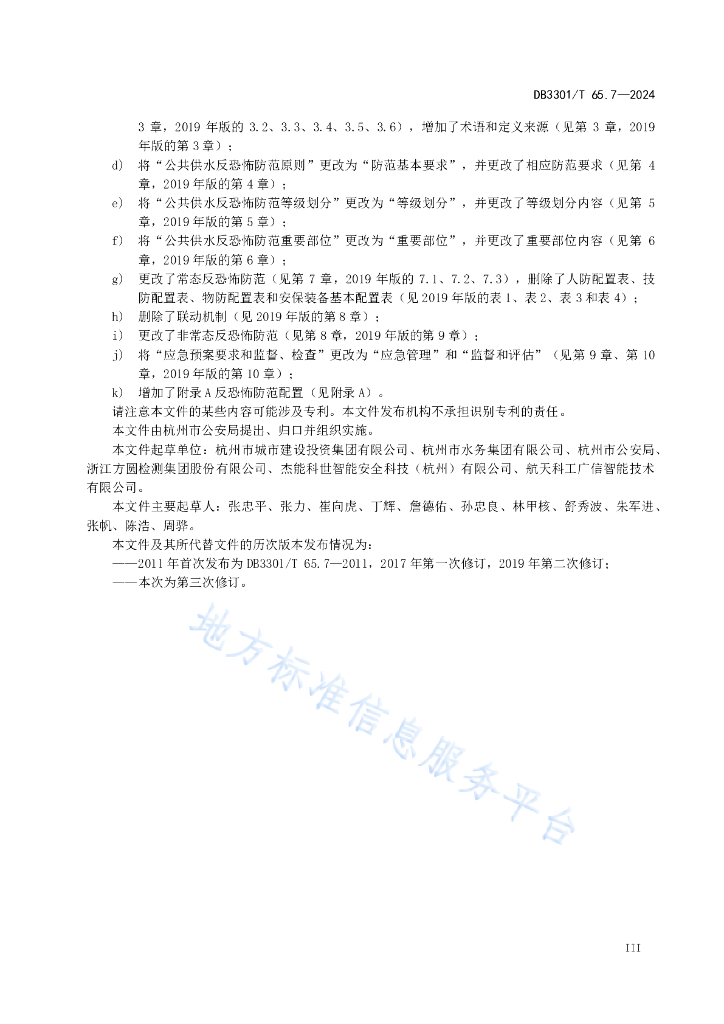 DB3301/T 65.7—2024

3 章，2019 年版的 3.2、3.3、3.4、3.5、3.6），增加了术语和定义来源（见第 3 章，2019 年版的第 3 章）；

d) 将“公共供水反恐怖防范原则”更改为“防范基本要求”，并更改了相应防范要求（见第 4 章，2019 年版的第 4 章）；

e) 将“公共供水反恐怖防范等级划分”更改为“等级划分”，并更改了等级划分内容（见第 5 章，2019 年版的第 5 章）；

f) 将“公共供水反恐怖防范重要部位”更改为“重要部位”，并更改了重要部位内容（见第 6 章，2019 年版的第 6 章）；

g) 更改了常态反恐怖防范（见第 7 章，2019 年版的 7.1、7.2、7.3），删除了人防配置表、技防配置表、物防配置表和安保装备基本配置表（见 2019 年版的表 1、表 2、表 3 和表 4）；

h) 删除了联动机制（见 2019 年版的第 8 章）；

i) 更改了非常态反恐怖防范（见第 8 章，2019 年版的第 9 章）；

j) 将“应急预案要求和监督、检查”更改为“应急管理”和“监督和评估”（见第 9 章、第 10 章，2019 年版的第 10 章）；

k) 增加了附录 A 反恐怖防范配置（见附录 A）。

请注意本文件的某些内容可能涉及专利。本文件发布机构不承担识别专利的责任。

本文件由杭州市公安局提出、归口并组织实施。

本文件起草单位：杭州市城市建设投资集团有限公司、杭州市水务集团有限公司、杭州市公安局、浙江方圆检测集团股份有限公司、杰能科世智能安全科技（杭州）有限公司、航天科工广信智能技术有限公司。

本文件主要起草人：张忠平、张力、崔向虎、丁辉、詹德佑、孙忠良、林甲核、舒秀波、朱军进、张帆、陈浩、周骅。

本文件及其所代替文件的历次版本发布情况为：

——2011 年首次发布为 DB3301/T 65.7—2011，2017 年第一次修订，2019 年第二次修订；

——本次为第三次修订。

地方标准信息服务平台

III